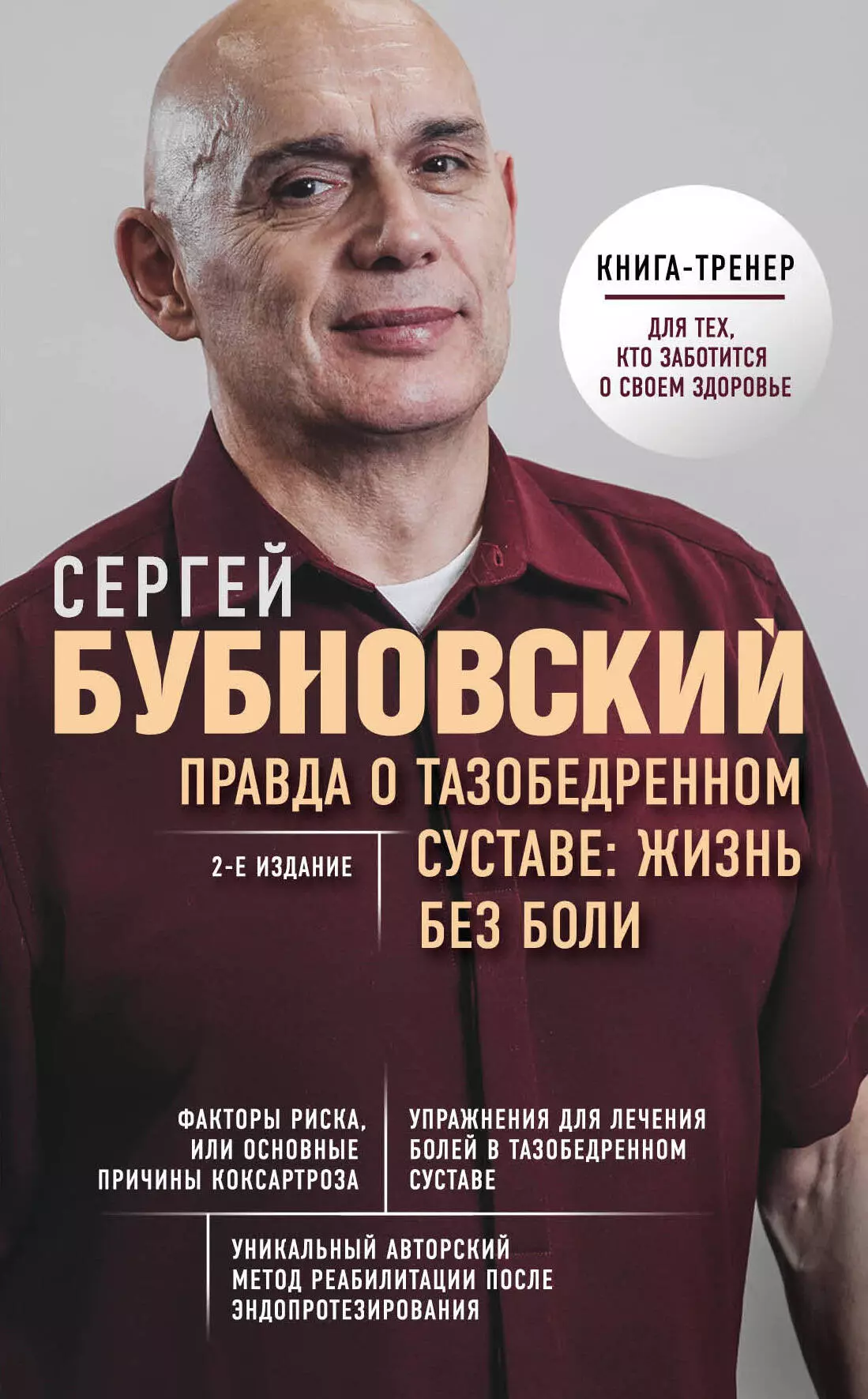 КНИГА-ТРЕНЕР

ДЛЯ ТЕХ, КТО ЗАБОТИТСЯ О СВОЕМ ЗДОРОВЬЕ

СЕРГЕЙ БУБНОВСКИЙ

ПРАВДА О ТАЗОБЕДРЕННОМ СУСТАВЕ: ЖИЗНЬ БЕЗ БОЛИ

2-Е ИЗДАНИЕ

ФАКТОРЫ РИСКА, ИЛИ ОСНОВНЫЕ ПРИЧИНЫ КОКСАРТРОЗА

УПРАЖНЕНИЯ ДЛЯ ЛЕЧЕНИЯ БОЛЕЙ В ТАЗОБЕДРЕННОМ СУСТАВЕ

УНИКАЛЬНЫЙ АВТОРСКИЙ МЕТОД РЕАБИЛИТАЦИИ ПОСЛЕ ЭНДОПРОТЕЗИРОВАНИЯ